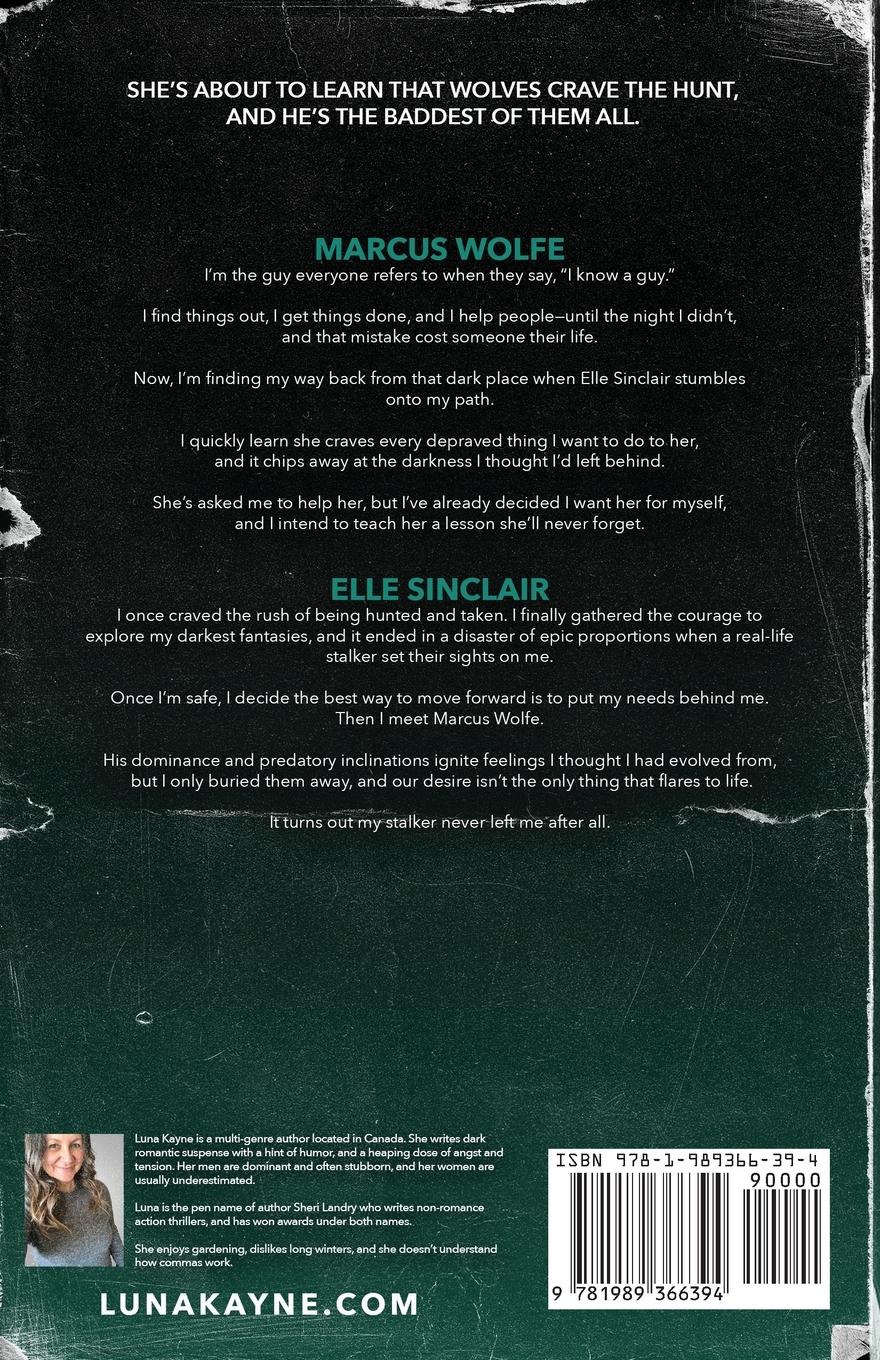 SHE'S ABOUT TO LEARN THAT WOLVES CRAVE THE HUNT, AND HE'S THE BADDEST OF THEM ALL.

MARCUS WOLFE

I'm the guy everyone refers to when they say, "I know a guy."

I find things out, I get things done, and I help people—until the night I didn't, and that mistake cost someone their life.

Now, I'm finding my way back from that dark place when Elle Sinclair stumbles onto my path.

I quickly learn she craves every depraved thing I want to do to her, and it chips away at the darkness I thought I'd left behind.

She's asked me to help her, but I've already decided I want her for myself, and I intend to teach her a lesson she'll never forget.

ELLE SINCLAIR

I once craved the rush of being hunted and taken. I finally gathered the courage to explore my darkest fantasies, and it ended in a disaster of epic proportions when a real-life stalker set their sights on me.

Once I'm safe, I decide the best way to move forward is to put my needs behind me. Then I meet Marcus Wolfe.

His dominance and predatory inclinations ignite feelings I thought I had evolved from, but I only buried them away, and our desire isn't the only thing that flares to life.

It turns out my stalker never left me after all.

Luna Kayne is a multi-genre author located in Canada. She writes dark romantic suspense with a hint of humor, and a heaping dose of angst and tension. Her men are dominant and often stubborn, and her women are usually underestimated.

Luna is the pen name of author Sheri Landry who writes non-romance action thrillers, and has won awards under both names.

She enjoys gardening, dislikes long winters, and she doesn't understand how commas work.

LUNAKAYNE.COM

ISBN 978-1-989366-39-4
90000
9 781989 366394